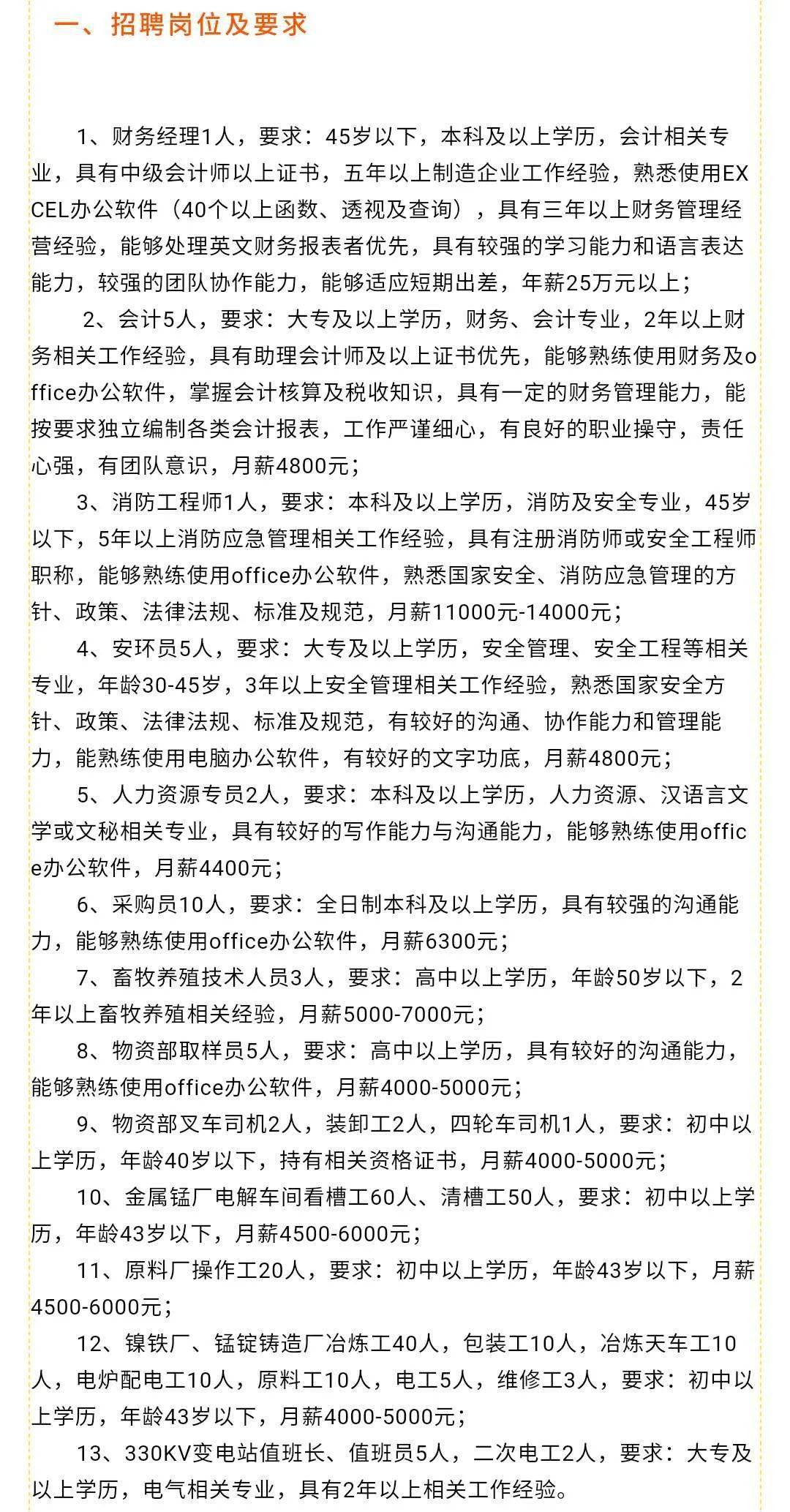 一、招聘岗位及要求

1、财务经理1人，要求：45岁以下，本科及以上学历，会计相关专业，具有中级会计师以上证书，五年以上制造企业工作经验，熟悉使用EXCEL办公软件（40个以上函数、透视及查询），具有三年以上财务管理经营经验，能够处理英文财务报表者优先，具有较强的学习能力和语言表达能力，较强的团队协作能力，能够适应短期出差，年薪25万元以上；

2、会计5人，要求：大专及以上学历，财务、会计专业，2年以上财务相关工作经验，具有助理会计师及以上证书优先，能够熟练使用财务及office办公软件，掌握会计核算及税收知识，具有一定的财务管理能力，能按要求独立编制各类会计报表，工作严谨细心，有良好的职业操守，责任心强，有团队意识，月薪4800元；

3、消防工程师1人，要求：本科及以上学历，消防及安全专业，45岁以下，5年以上消防应急管理相关工作经验，具有注册消防师或安全工程师职称，能够熟练使用office办公软件，熟悉国家安全、消防应急管理的方针、政策、法律法规、标准及规范，月薪11000元-14000元；

4、安环员5人，要求：大专及以上学历，安全管理、安全工程等相关专业，年龄30-45岁，3年以上安全管理相关工作经验，熟悉国家安全方针、政策、法律法规、标准及规范，有较好的沟通、协作能力和管理能力，能熟练使用电脑办公软件，有较好的文字功底，月薪4800元；

5、人力资源专员2人，要求：本科及以上学历，人力资源、汉语言文学或文秘相关专业，具有较好的写作能力与沟通能力，能够熟练使用office办公软件，月薪4400元；

6、采购员10人，要求：全日制本科及以上学历，具有较强的沟通能力，能够熟练使用office办公软件，月薪6300元；

7、畜牧养殖技术人员3人，要求：高中以上学历，年龄50岁以下，2年以上畜牧养殖相关经验，月薪5000-7000元；

8、物资部取样员5人，要求：高中以上学历，具有较好的沟通能力，能够熟练使用office办公软件，月薪4000-5000元；

9、物资部叉车司机2人，装卸工2人，四轮车司机1人，要求：初中以上学历，年龄40岁以下，持有相关资格证书，月薪4000-5000元；

10、金属锰厂电解车间看槽工60人、清槽工50人，要求：初中以上学历，年龄43岁以下，月薪4500-6000元；

11、原料厂操作工20人，要求：初中以上学历，年龄43岁以下，月薪4500-6000元；

12、镍铁厂、锰锭铸造厂冶炼工40人，包装工10人，冶炼天车工10人，电炉配电工10人，原料工10人，电工5人，维修工3人，要求：初中以上学历，年龄43岁以下，月薪4000-5000元；

13、330KV变电站值班长、值班员5人，二次电工2人，要求：大专及以上学历，电气相关专业，具有2年以上相关工作经验。